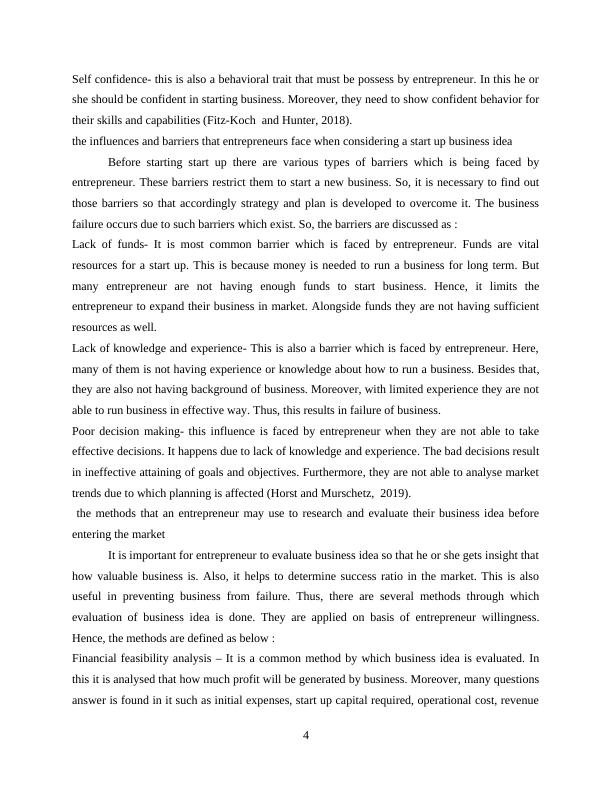 Self confidence- this is also a behavioral trait that must be possess by entrepreneur. In this he or she should be confident in starting business. Moreover, they need to show confident behavior for their skills and capabilities (Fitz-Koch and Hunter, 2018).

the influences and barriers that entrepreneurs face when considering a start up business idea

Before starting start up there are various types of barriers which is being faced by entrepreneur. These barriers restrict them to start a new business. So, it is necessary to find out those barriers so that accordingly strategy and plan is developed to overcome it. The business failure occurs due to such barriers which exist. So, the barriers are discussed as :

Lack of funds- It is most common barrier which is faced by entrepreneur. Funds are vital resources for a start up. This is because money is needed to run a business for long term. But many entrepreneur are not having enough funds to start business. Hence, it limits the entrepreneur to expand their business in market. Alongside funds they are not having sufficient resources as well.

Lack of knowledge and experience- This is also a barrier which is faced by entrepreneur. Here, many of them is not having experience or knowledge about how to run a business. Besides that, they are also not having background of business. Moreover, with limited experience they are not able to run business in effective way. Thus, this results in failure of business.

Poor decision making- this influence is faced by entrepreneur when they are not able to take effective decisions. It happens due to lack of knowledge and experience. The bad decisions result in ineffective attaining of goals and objectives. Furthermore, they are not able to analyse market trends due to which planning is affected (Horst and Murschetz, 2019).

the methods that an entrepreneur may use to research and evaluate their business idea before entering the market

It is important for entrepreneur to evaluate business idea so that he or she gets insight that how valuable business is. Also, it helps to determine success ratio in the market. This is also useful in preventing business from failure. Thus, there are several methods through which evaluation of business idea is done. They are applied on basis of entrepreneur willingness. Hence, the methods are defined as below :

Financial feasibility analysis – It is a common method by which business idea is evaluated. In this it is analysed that how much profit will be generated by business. Moreover, many questions answer is found in it such as initial expenses, start up capital required, operational cost, revenue

4